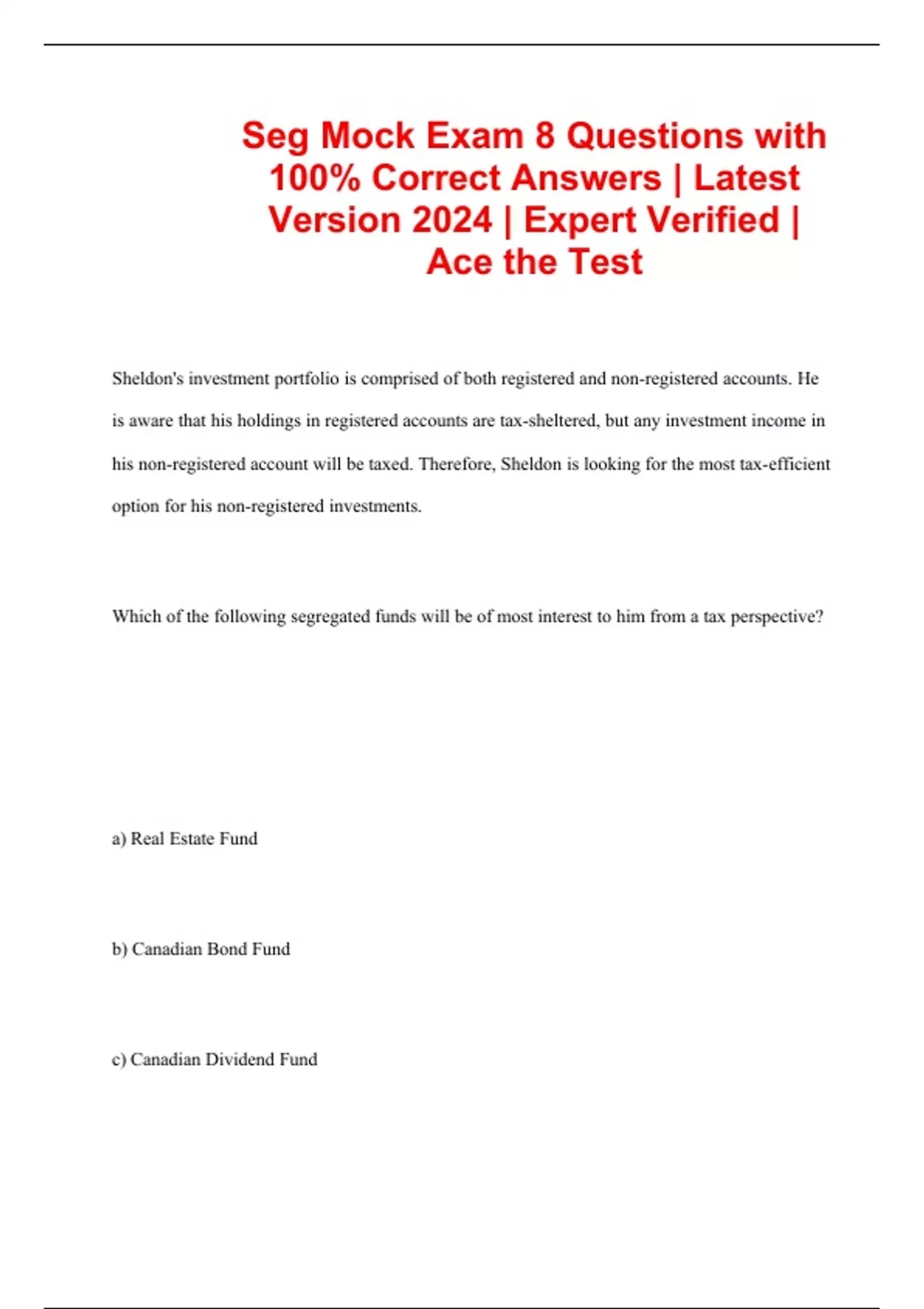 Seg Mock Exam 8 Questions with 100% Correct Answers | Latest Version 2024 | Expert Verified | Ace the Test

Sheldon's investment portfolio is comprised of both registered and non-registered accounts. He is aware that his holdings in registered accounts are tax-sheltered, but any investment income in his non-registered account will be taxed. Therefore, Sheldon is looking for the most tax-efficient option for his non-registered investments.

Which of the following segregated funds will be of most interest to him from a tax perspective?

a) Real Estate Fund

b) Canadian Bond Fund

c) Canadian Dividend Fund